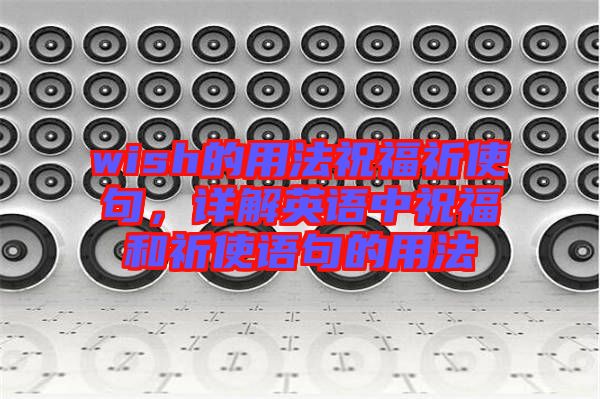 wish的用法祝福祈使句，详解英语中祝福和祈使语句的用法